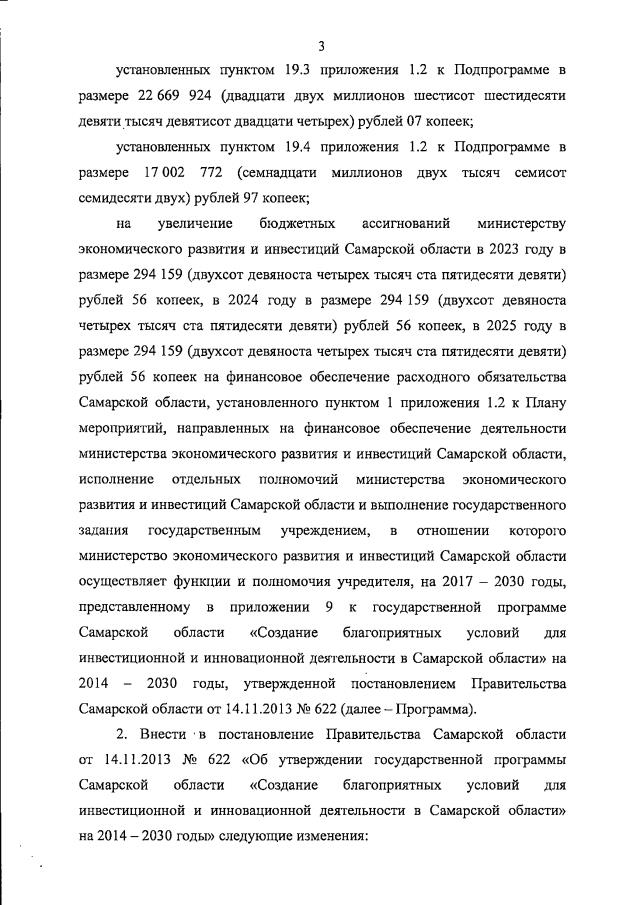 3

установленных пунктом 19.3 приложения 1.2 к Подпрограмме в размере 22 669 924 (двадцати двух миллионов шестисот шестидесяти девяти тысяч девятисот двадцати четырех) рублей 07 копеек;

установленных пунктом 19.4 приложения 1.2 к Подпрограмме в размере 17 002 772 (семнадцати миллионов двух тысяч семисот семидесяти двух) рублей 97 копеек;

на увеличение бюджетных ассигнований министерству экономического развития и инвестиций Самарской области в 2023 году в размере 294 159 (двухсот девяноста четырех тысяч ста пятидесяти девяти) рублей 56 копеек, в 2024 году в размере 294 159 (двухсот девяноста четырех тысяч ста пятидесяти девяти) рублей 56 копеек, в 2025 году в размере 294 159 (двухсот девяноста четырех тысяч ста пятидесяти девяти) рублей 56 копеек на финансовое обеспечение расходного обязательства Самарской области, установленного пунктом 1 приложения 1.2 к Плану мероприятий, направленных на финансовое обеспечение деятельности министерства экономического развития и инвестиций Самарской области, исполнение отдельных полномочий министерства экономического развития и инвестиций Самарской области и выполнение государственного задания государственным учреждением, в отношении которого министерство экономического развития и инвестиций Самарской области осуществляет функции и полномочия учредителя, на 2017 – 2030 годы, представленному в приложении 9 к государственной программе Самарской области «Создание благоприятных условий для инвестиционной и инновационной деятельности в Самарской области» на 2014 – 2030 годы, утвержденной постановлением Правительства Самарской области от 14.11.2013 № 622 (далее – Программа).

2. Внести в постановление Правительства Самарской области от 14.11.2013 № 622 «Об утверждении государственной программы Самарской области «Создание благоприятных условий для инвестиционной и инновационной деятельности в Самарской области» на 2014 – 2030 годы» следующие изменения: